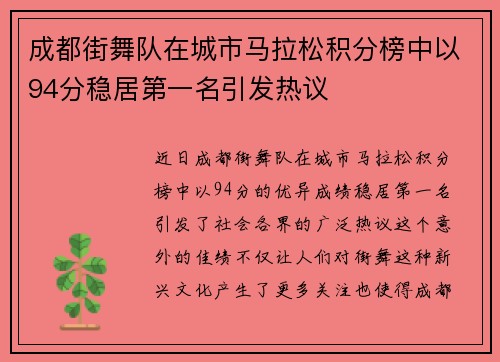 成都街舞队在城市马拉松积分榜中以94分稳居第一名引发热议

近日成都街舞队在城市马拉松积分榜中以94分的优异成绩稳居第一名引发了社会各界的广泛热议这个意外的佳绩不仅让人们对街舞这种新兴文化产生了更多关注也使得成都